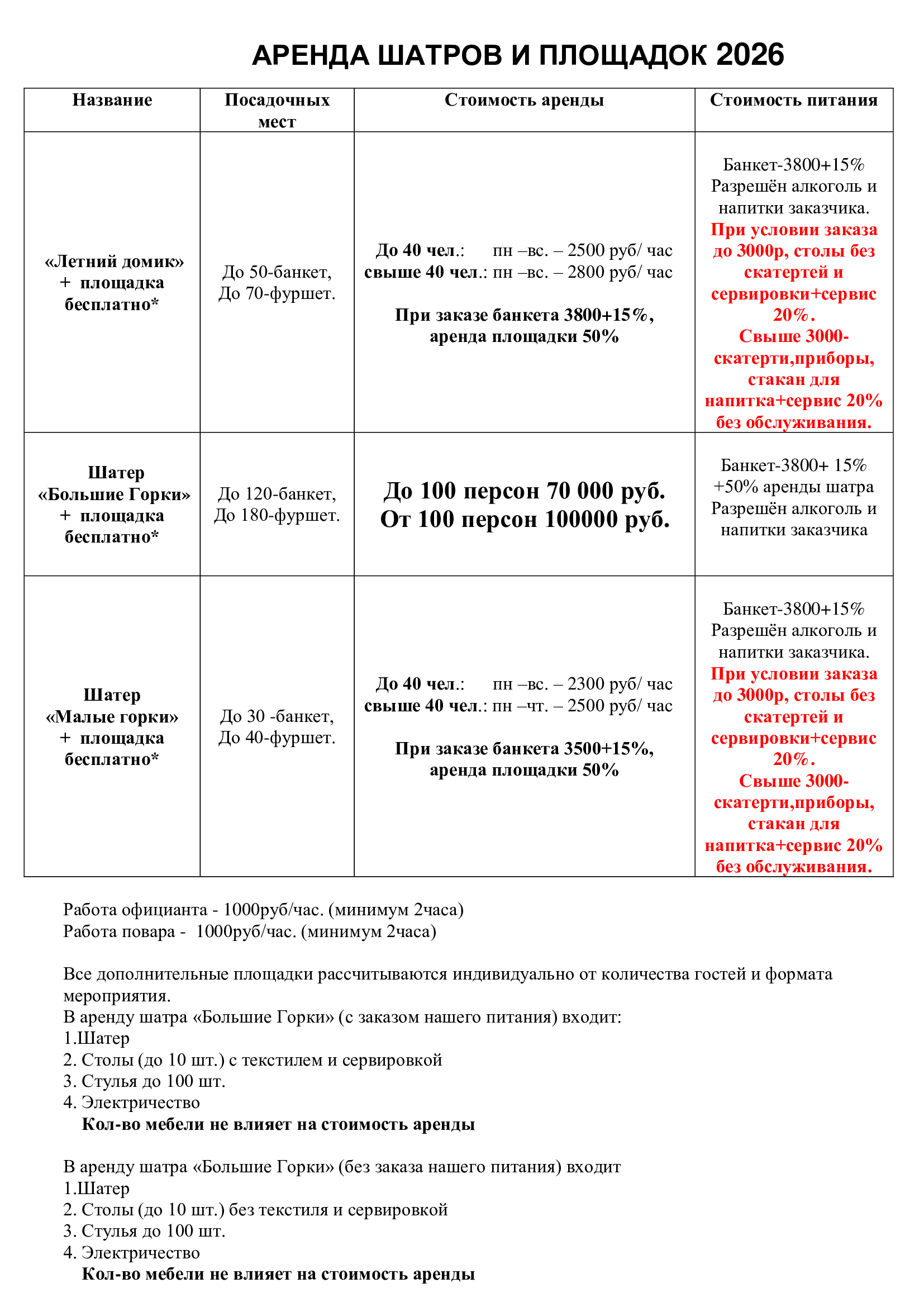 АРЕНДА ШАТРОВ И ПЛОЩАДОК 2026

| Название | Посадочных мест | Стоимость аренды | Стоимость питания |
|---|---|---|---|
| «Летний домик» + площадка бесплатно* | До 50-банкет, До 70-фуршет. | До 40 чел.: пн –вс. – 2500 руб/ час свыше 40 чел.: пн –вс. – 2800 руб/ час При заказе банкета 3800+15%, аренда площадки 50% | Банкет-3800+15% Разрешён алкоголь и напитки заказчика. При условии заказа до 3000р, столы без скатертей и сервировки+сервис 20%. Свыше 3000-скатерти,приборы, стакан для напитка+сервис 20% без обслуживания. |
| Шатер «Большие Горки» + площадка бесплатно* | До 120-банкет, До 180-фуршет. | До 100 персон 70 000 руб. От 100 персон 100000 руб. | Банкет-3800+ 15% +50% аренды шатра Разрешён алкоголь и напитки заказчика |
| Шатер «Малые горки» + площадка бесплатно* | До 30 -банкет, До 40-фуршет. | До 40 чел.: пн –вс. – 2300 руб/ час свыше 40 чел.: пн –чт. – 2500 руб/ час При заказе банкета 3500+15%, аренда площадки 50% | Банкет-3800+15% Разрешён алкоголь и напитки заказчика. При условии заказа до 3000р, столы без скатертей и сервировки+сервис 20%. Свыше 3000-скатерти,приборы, стакан для напитка+сервис 20% без обслуживания. |

Работа официанта - 1000руб/час. (минимум 2часа)
Работа повара - 1000руб/час. (минимум 2часа)

Все дополнительные площадки рассчитываются индивидуально от количества гостей и формата мероприятия.
В аренду шатра «Большие Горки» (с заказом нашего питания) входит:
1.Шатер
2. Столы (до 10 шт.) с текстилем и сервировкой
3. Стулья до 100 шт.
4. Электричество
Кол-во мебели не влияет на стоимость аренды

В аренду шатра «Большие Горки» (без заказа нашего питания) входит
1.Шатер
2. Столы (до 10 шт.) без текстиля и сервировкой
3. Стулья до 100 шт.
4. Электричество
Кол-во мебели не влияет на стоимость аренды